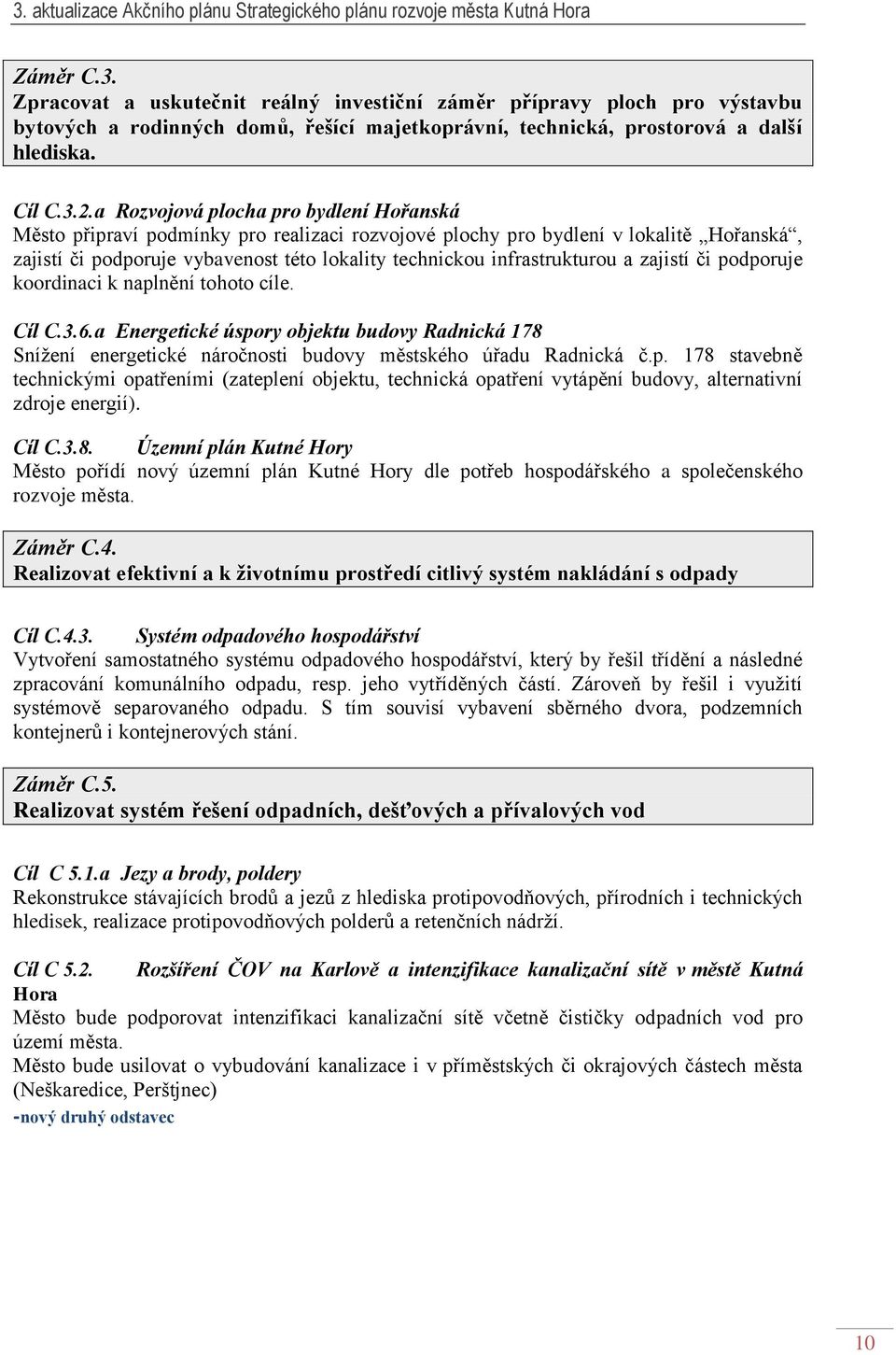 3. aktualizace Akčního plánu Strategického plánu rozvoje města Kutná Hora

Záměr C.3.
Zpracovat a uskutečnit reálný investiční záměr přípravy ploch pro výstavbu bytových a rodinných domů, řešící majetkoprávní, technická, prostorová a další hlediska.

Cíl C.3.2.a Rozvojová plocha pro bydlení Hořanská
Město připraví podmínky pro realizaci rozvojové plochy pro bydlení v lokalitě „Hořanská“, zajistí či podporuje vybavenost této lokality technickou infrastrukturou a zajistí či podporuje koordinaci k naplnění tohoto cíle.

Cíl C.3.6.a Energetické úspory objektu budovy Radnická 178
Snížení energetické náročnosti budovy městského úřadu Radnická č.p. 178 stavebně technickými opatřeními (zateplení objektu, technická opatření vytápění budovy, alternativní zdroje energií).

Cíl C.3.8. Územní plán Kutné Hory
Město pořídí nový územní plán Kutné Hory dle potřeb hospodářského a společenského rozvoje města.

Záměr C.4.
Realizovat efektivní a k životnímu prostředí citlivý systém nakládání s odpady

Cíl C.4.3. Systém odpadového hospodářství
Vytvoření samostatného systému odpadového hospodářství, který by řešil třídění a následné zpracování komunálního odpadu, resp. jeho vytříděných částí. Zároveň by řešil i využití systémově separovaného odpadu. S tím souvisí vybavení sběrného dvora, podzemních kontejnerů i kontejnerových stání.

Záměr C.5.
Realizovat systém řešení odpadních, dešťových a přívalových vod

Cíl C 5.1.a Jezy a brody, poldery
Rekonstrukce stávajících brodů a jezů z hlediska protipovodňových, přírodních i technických hledisek, realizace protipovodňových polderů a retenčních nádrží.

Cíl C 5.2. Rozšíření ČOV na Karlově a intenzifikace kanalizační sítě v městě Kutná Hora
Město bude podporovat intenzifikaci kanalizační sítě včetně čističky odpadních vod pro území města.
Město bude usilovat o vybudování kanalizace i v příměstských či okrajových částech města (Neškaredice, Perštjnec)
-nový druhý odstavec

10